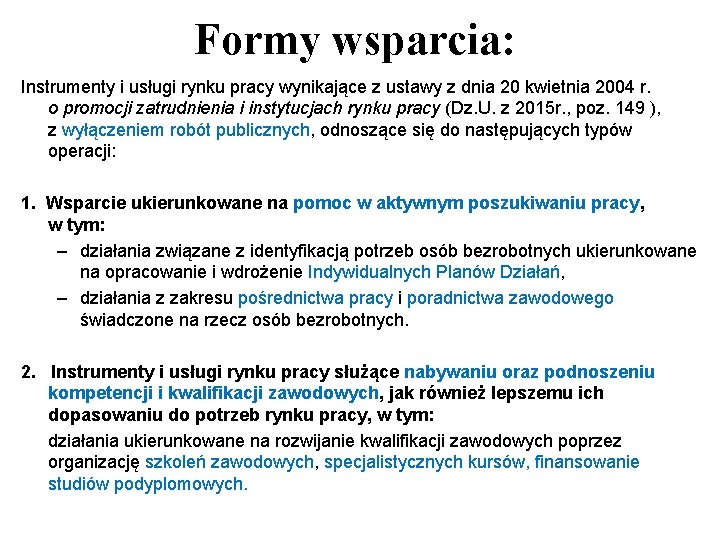 Formy wsparcia:

Instrumenty i usługi rynku pracy wynikające z ustawy z dnia 20 kwietnia 2004 r. o promocji zatrudnienia i instytucjach rynku pracy (Dz.U. z 2015r., poz. 149 ), z wyłączeniem robót publicznych, odnoszące się do następujących typów operacji:

1. Wsparcie ukierunkowane na pomoc w aktywnym poszukiwaniu pracy, w tym:
– działania związane z identyfikacją potrzeb osób bezrobotnych ukierunkowane na opracowanie i wdrożenie Indywidualnych Planów Działań,
– działania z zakresu pośrednictwa pracy i poradnictwa zawodowego świadczone na rzecz osób bezrobotnych.

2. Instrumenty i usługi rynku pracy służące nabywaniu oraz podnoszeniu kompetencji i kwalifikacji zawodowych, jak również lepszemu ich dopasowaniu do potrzeb rynku pracy, w tym:
działania ukierunkowane na rozwijanie kwalifikacji zawodowych poprzez organizację szkoleń zawodowych, specjalistycznych kursów, finansowanie studiów podyplomowych.